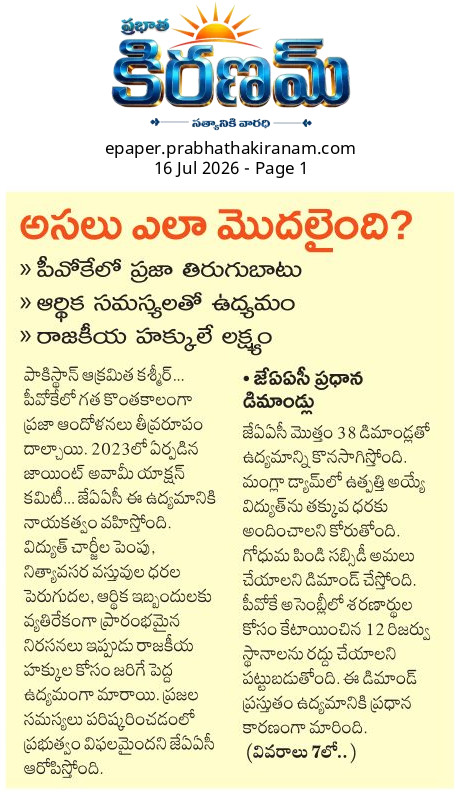 ప్రభాత
కిరణమ్
సత్యానికి వారధి

epaper.prabhathakiranam.com
16 Jul 2026 - Page 1

అసలు ఎలా మొదలైంది?

» పీవోకేలో ప్రజా తిరుగుబాటు
» ఆర్థిక సమస్యలతో ఉద్యమం
» రాజకీయ హక్కులే లక్ష్యం

పాకిస్థాన్ ఆక్రమిత కశ్మీర్... పీవోకేలో గత కొంతకాలంగా ప్రజా ఆందోళనలు తీవ్రరూపం దాల్చాయి. 2023లో ఏర్పడిన జాయింట్ అవామీ యాక్షన్ కమిటీ... జేఏఏసీ ఈ ఉద్యమానికి నాయకత్వం వహిస్తోంది. విద్యుత్ చార్జీల పెంపు, నిత్యావసర వస్తువుల ధరల పెరుగుదల, ఆర్థిక ఇబ్బందులకు వ్యతిరేకంగా ప్రారంభమైన నిరసనలు ఇప్పుడు రాజకీయ హక్కుల కోసం జరిగే పెద్ద ఉద్యమంగా మారాయి. ప్రజల సమస్యలు పరిష్కరించడంలో ప్రభుత్వం విఫలమైందని జేఏఏసీ ఆరోపిస్తోంది.

• జేఏఏసీ ప్రధాన డిమాండ్లు

జేఏఏసీ మొత్తం 38 డిమాండ్లతో ఉద్యమాన్ని కొనసాగిస్తోంది. మంగ్లా డ్యామ్‌లో ఉత్పత్తి అయ్యే విద్యుత్‌ను తక్కువ ధరకు అందించాలని కోరుతోంది. గోధుమ పిండి సబ్సిడీ అమలు చేయాలని డిమాండ్ చేస్తోంది. పీవోకే అసెంబ్లీలో శరణార్థుల కోసం కేటాయించిన 12 రిజర్వు స్థానాలను రద్దు చేయాలని పట్టుబడుతోంది. ఈ డిమాండ్ ప్రస్తుతం ఉద్యమానికి ప్రధాన కారణంగా మారింది.
(వివరాలు 7లో..)